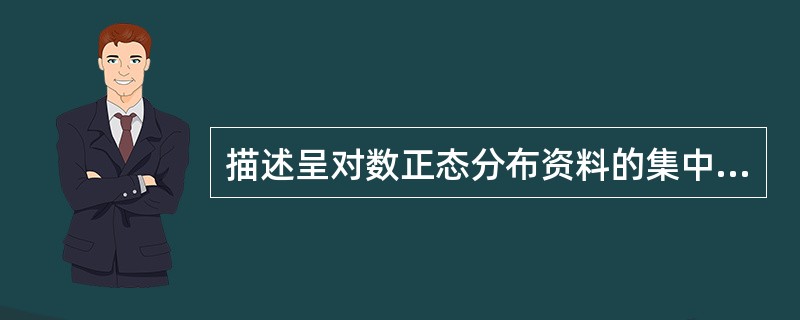 描述呈对数正态分布资料的集中...